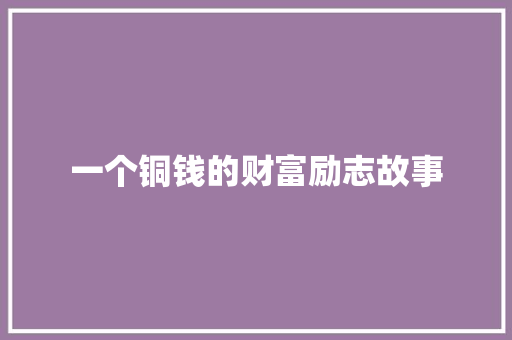 一个铜钱的财富励志故事